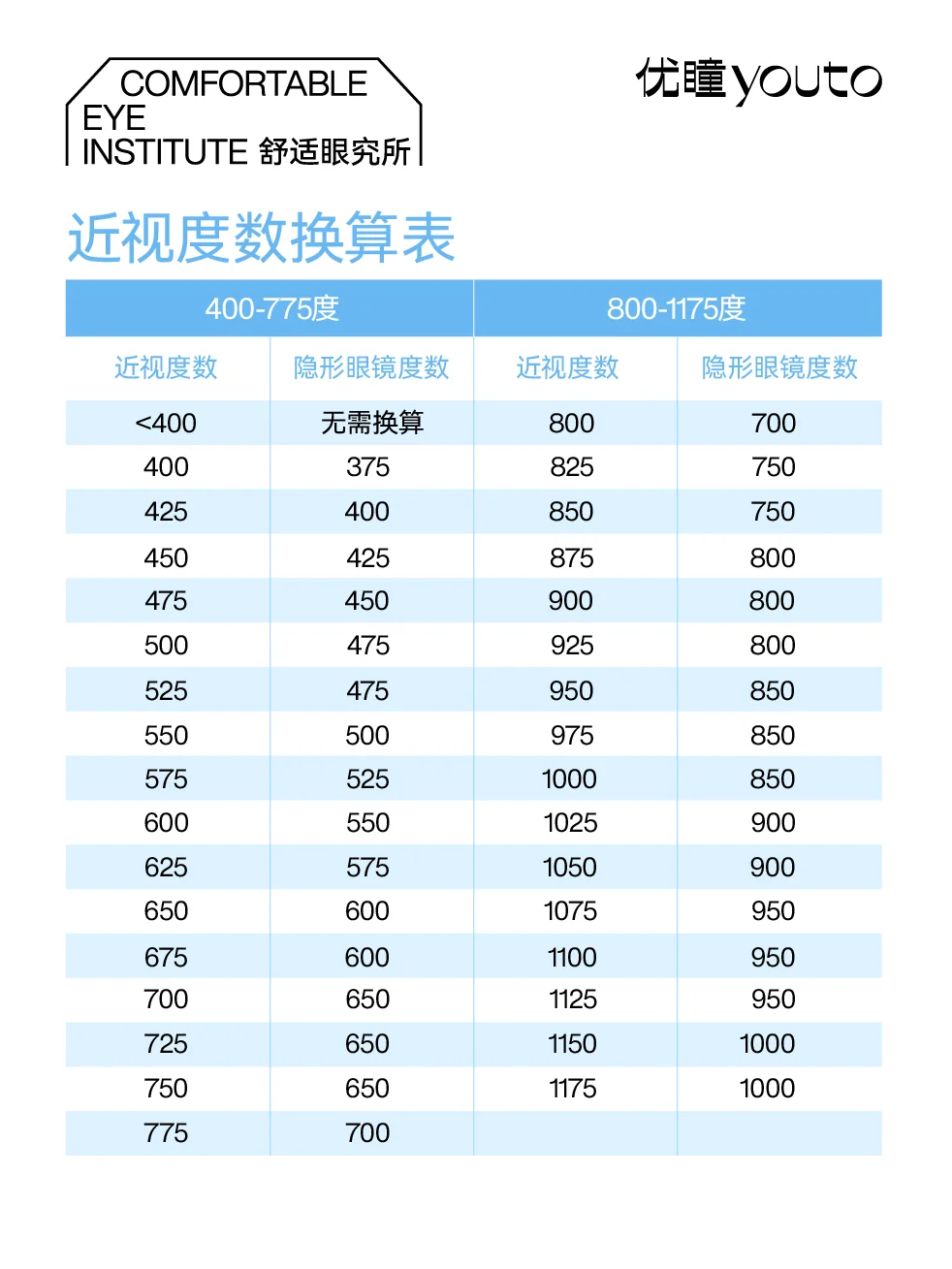 COMFORTABLE EYE INSTITUTE 舒适眼究所

优瞳 youto

近视度数换算表

| 400-775度 | | 800-1175度 | |
|---|---|---|---|
| 近视度数 | 隐形眼镜度数 | 近视度数 | 隐形眼镜度数 |
| <400 | 无需换算 | 800 | 700 |
| 400 | 375 | 825 | 750 |
| 425 | 400 | 850 | 750 |
| 450 | 425 | 875 | 800 |
| 475 | 450 | 900 | 800 |
| 500 | 475 | 925 | 800 |
| 525 | 475 | 950 | 850 |
| 550 | 500 | 975 | 850 |
| 575 | 525 | 1000 | 850 |
| 600 | 550 | 1025 | 900 |
| 625 | 575 | 1050 | 900 |
| 650 | 600 | 1075 | 950 |
| 675 | 600 | 1100 | 950 |
| 700 | 650 | 1125 | 950 |
| 725 | 650 | 1150 | 1000 |
| 750 | 650 | 1175 | 1000 |
| 775 | 700 | | |